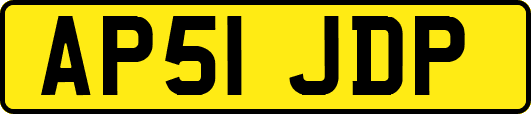 AP51 JDP